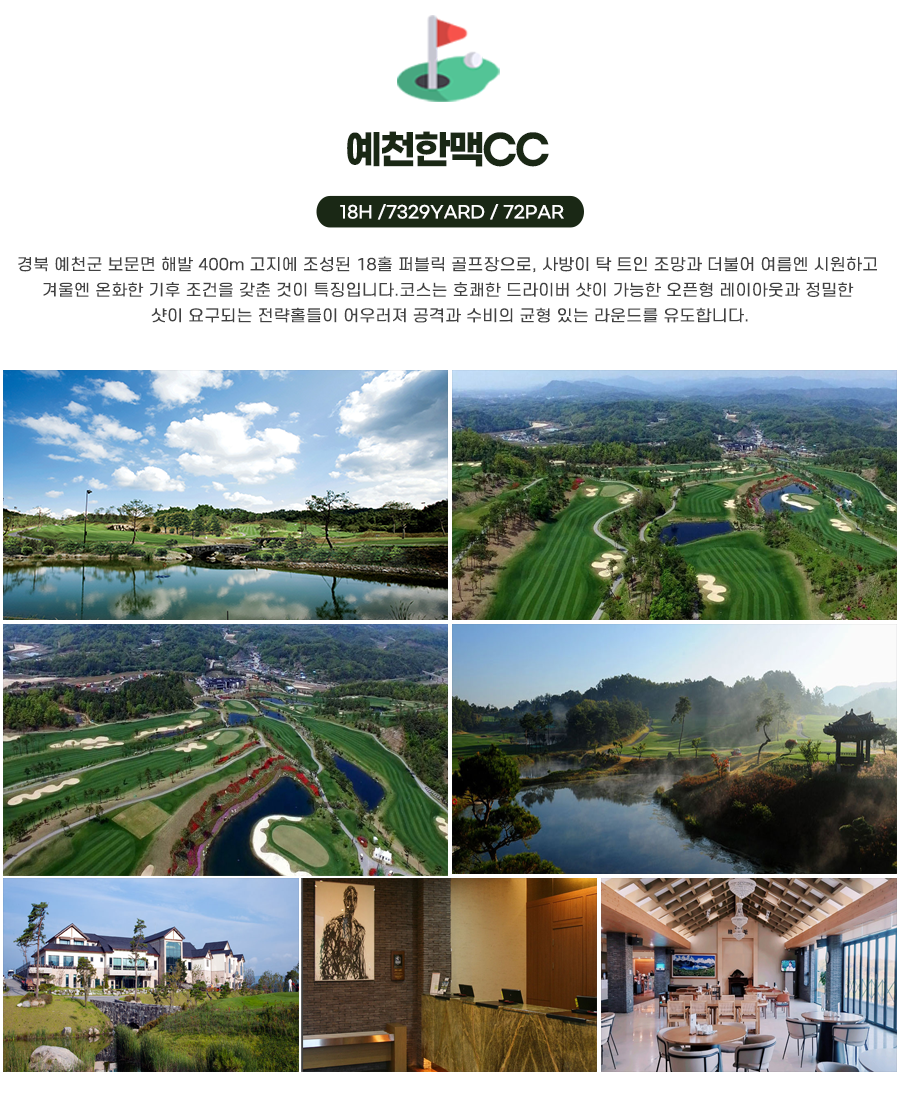 예천한맥CC

18H /7329YARD / 72PAR

경북 예천군 보문면 해발 400m 고지에 조성된 18홀 퍼블릭 골프장으로, 사방이 탁 트인 조망과 더불어 여름엔 시원하고 겨울엔 온화한 기후 조건을 갖춘 것이 특징입니다.코스는 호쾌한 드라이버 샷이 가능한 오픈형 레이아웃과 정밀한 샷이 요구되는 전략홀들이 어우러져 공격과 수비의 균형 있는 라운드를 유도합니다.